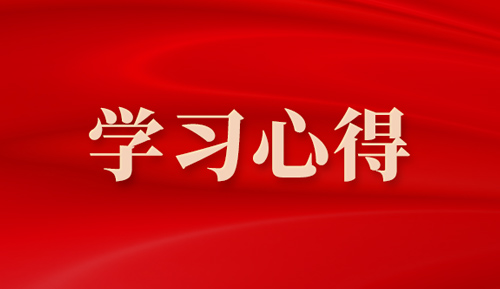 学习心得